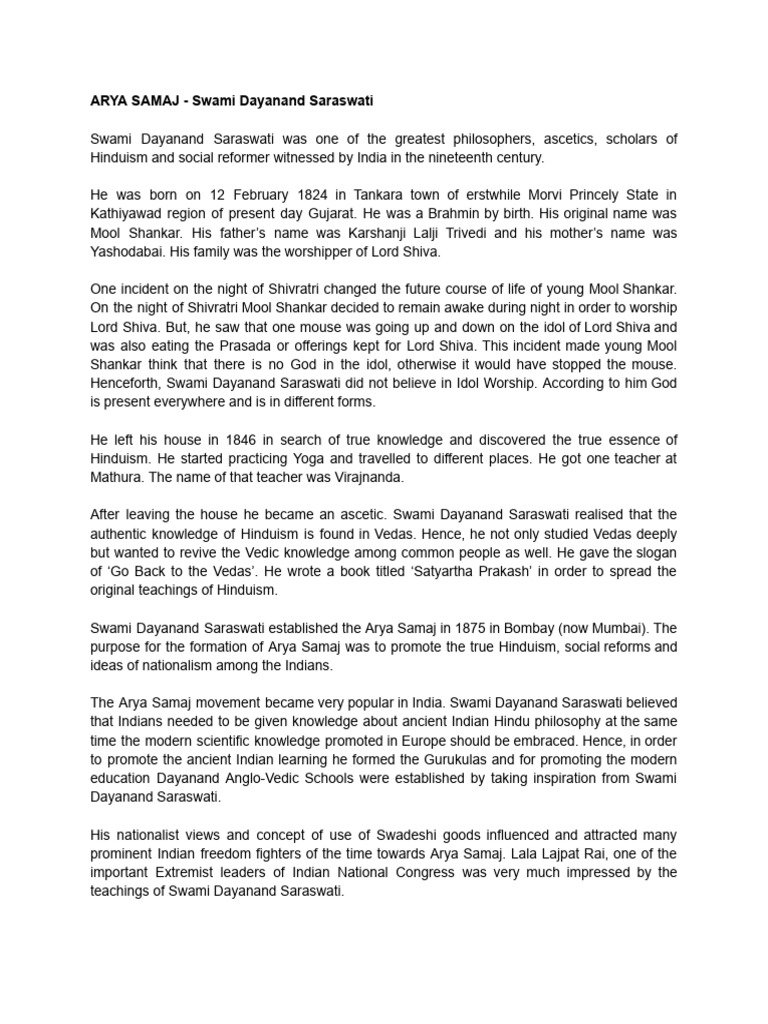 ARYA SAMAJ - Swami Dayanand Saraswati

Swami Dayanand Saraswati was one of the greatest philosophers, ascetics, scholars of Hinduism and social reformer witnessed by India in the nineteenth century.

He was born on 12 February 1824 in Tankara town of erstwhile Morvi Princely State in Kathiyawad region of present day Gujarat. He was a Brahmin by birth. His original name was Mool Shankar. His father's name was Karshanji Lalji Trivedi and his mother's name was Yashodabai. His family was the worshipper of Lord Shiva.

One incident on the night of Shivratri changed the future course of life of young Mool Shankar. On the night of Shivratri Mool Shankar decided to remain awake during night in order to worship Lord Shiva. But, he saw that one mouse was going up and down on the idol of Lord Shiva and was also eating the Prasada or offerings kept for Lord Shiva. This incident made young Mool Shankar think that there is no God in the idol, otherwise it would have stopped the mouse. Henceforth, Swami Dayanand Saraswati did not believe in Idol Worship. According to him God is present everywhere and is in different forms.

He left his house in 1846 in search of true knowledge and discovered the true essence of Hinduism. He started practicing Yoga and travelled to different places. He got one teacher at Mathura. The name of that teacher was Virajnanda.

After leaving the house he became an ascetic. Swami Dayanand Saraswati realised that the authentic knowledge of Hinduism is found in Vedas. Hence, he not only studied Vedas deeply but wanted to revive the Vedic knowledge among common people as well. He gave the slogan of 'Go Back to the Vedas'. He wrote a book titled 'Satyartha Prakash' in order to spread the original teachings of Hinduism.

Swami Dayanand Saraswati established the Arya Samaj in 1875 in Bombay (now Mumbai). The purpose for the formation of Arya Samaj was to promote the true Hinduism, social reforms and ideas of nationalism among the Indians.

The Arya Samaj movement became very popular in India. Swami Dayanand Saraswati believed that Indians needed to be given knowledge about ancient Indian Hindu philosophy at the same time the modern scientific knowledge promoted in Europe should be embraced. Hence, in order to promote the ancient Indian learning he formed the Gurukulas and for promoting the modern education Dayanand Anglo-Vedic Schools were established by taking inspiration from Swami Dayanand Saraswati.

His nationalist views and concept of use of Swadeshi goods influenced and attracted many prominent Indian freedom fighters of the time towards Arya Samaj. Lala Lajpat Rai, one of the important Extremist leaders of Indian National Congress was very much impressed by the teachings of Swami Dayanand Saraswati.